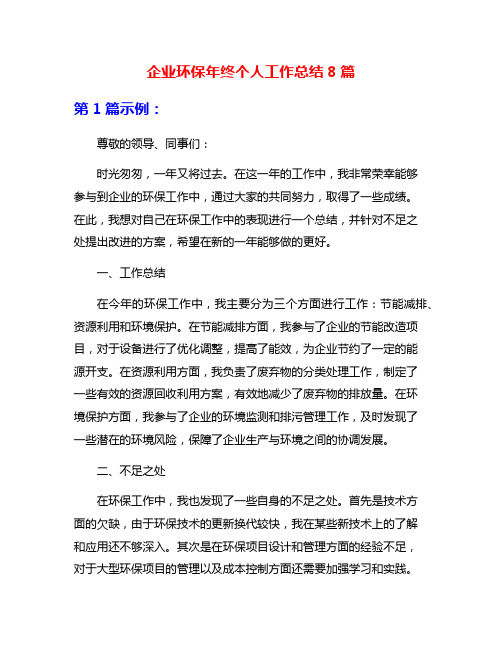 企业环保年终个人工作总结 8 篇

第 1 篇示例：

尊敬的领导、同事们：

时光匆匆，一年又将过去。在这一年的工作中，我非常荣幸能够参与到企业的环保工作中，通过大家的共同努力，取得了一些成绩。在此，我想对自己在环保工作中的表现进行一个总结，并针对不足之处提出改进的方案，希望在新的一年能够做的更好。

一、工作总结

在今年的环保工作中，我主要分为三个方面进行工作：节能减排、资源利用和环境保护。在节能减排方面，我参与了企业的节能改造项目，对于设备进行了优化调整，提高了能效，为企业节约了一定的能源开支。在资源利用方面，我负责了废弃物的分类处理工作，制定了一些有效的资源回收利用方案，有效地减少了废弃物的排放量。在环境保护方面，我参与了企业的环境监测和排污管理工作，及时发现了一些潜在的环境风险，保障了企业生产与环境之间的协调发展。

二、不足之处

在环保工作中，我也发现了一些自身的不足之处。首先是技术方面的欠缺，由于环保技术的更新换代较快，我在某些新技术上的了解和应用还不够深入。其次是在环保项目设计和管理方面的经验不足，对于大型环保项目的管理以及成本控制方面还需要加强学习和实践。